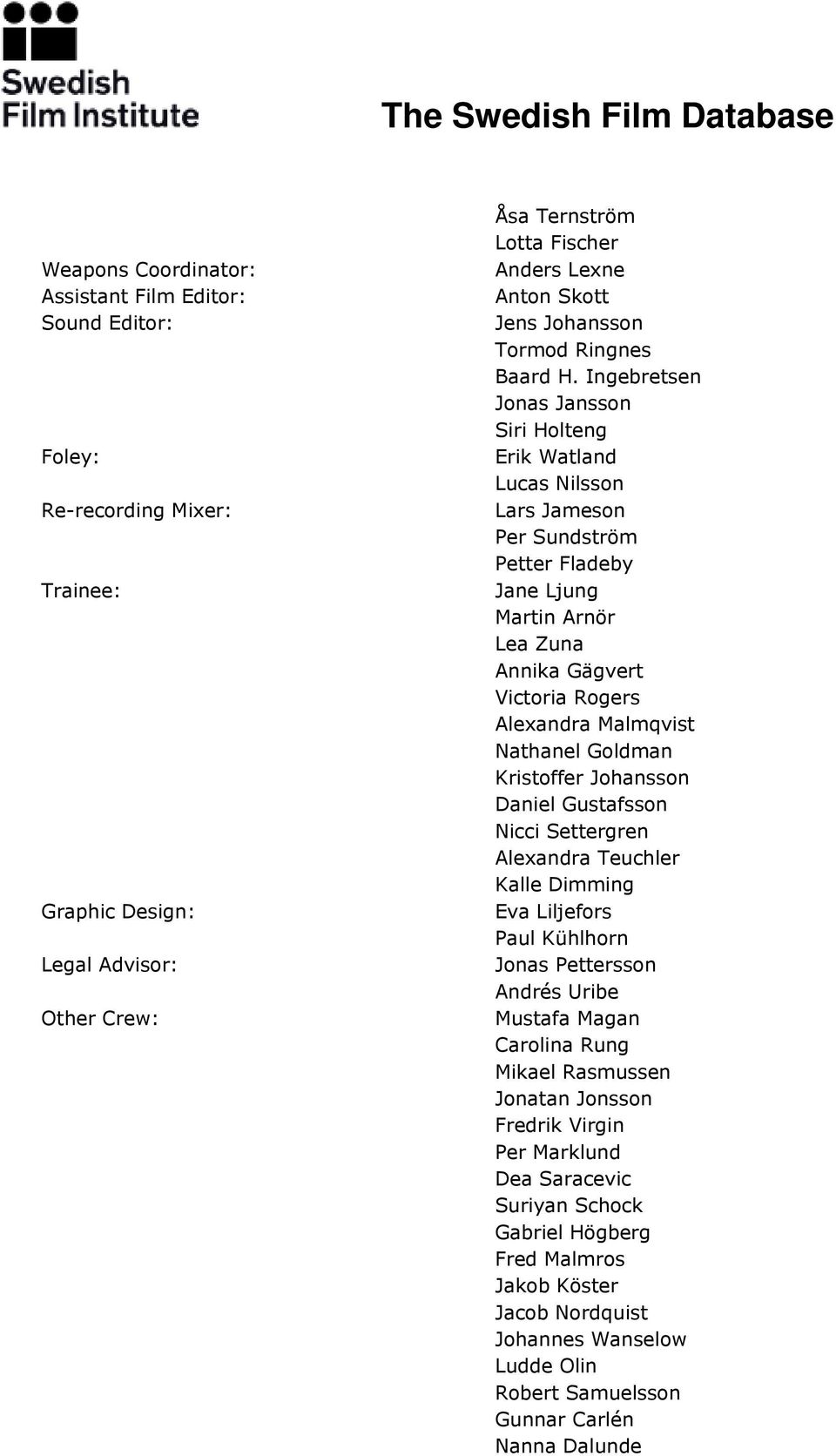 Swedish Film Institute

The Swedish Film Database

| | |
|---|---|
| | Åsa Ternström |
| | Lotta Fischer |
| Weapons Coordinator: | Anders Lexne |
| Assistant Film Editor: | Anton Skott |
| Sound Editor: | Jens Johansson |
| | Tormod Ringnes |
| | Baard H. Ingebretsen |
| | Jonas Jansson |
| | Siri Holteng |
| Foley: | Erik Watland |
| | Lucas Nilsson |
| Re-recording Mixer: | Lars Jameson |
| | Per Sundström |
| | Petter Fladeby |
| Trainee: | Jane Ljung |
| | Martin Arnör |
| | Lea Zuna |
| | Annika Gägvert |
| | Victoria Rogers |
| | Alexandra Malmqvist |
| | Nathanel Goldman |
| | Kristoffer Johansson |
| | Daniel Gustafsson |
| | Nicci Settergren |
| | Alexandra Teuchler |
| | Kalle Dimming |
| Graphic Design: | Eva Liljefors |
| | Paul Kühlhorn |
| Legal Advisor: | Jonas Pettersson |
| | Andrés Uribe |
| Other Crew: | Mustafa Magan |
| | Carolina Rung |
| | Mikael Rasmussen |
| | Jonatan Jonsson |
| | Fredrik Virgin |
| | Per Marklund |
| | Dea Saracevic |
| | Suriyan Schock |
| | Gabriel Högberg |
| | Fred Malmros |
| | Jakob Köster |
| | Jacob Nordquist |
| | Johannes Wanselow |
| | Ludde Olin |
| | Robert Samuelsson |
| | Gunnar Carlén |
| | Nanna Dalunde |